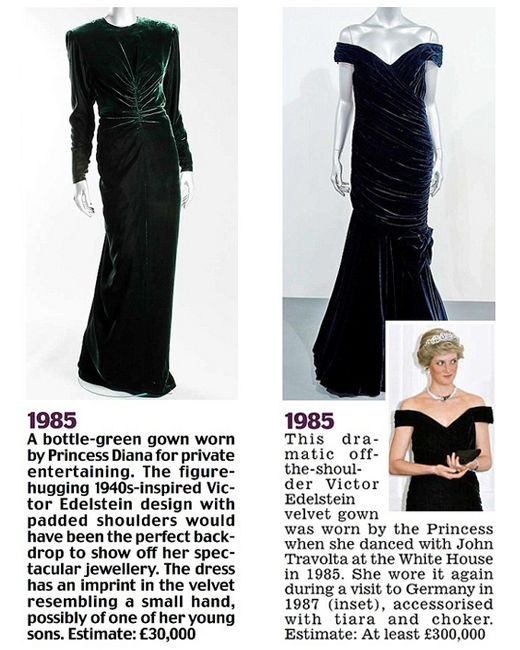 1985

A bottle-green gown worn by Princess Diana for private entertaining. The figure-hugging 1940s-inspired Victor Edelstein design with padded shoulders would have been the perfect backdrop to show off her spectacular jewellery. The dress has an imprint in the velvet resembling a small hand, possibly of one of her young sons. Estimate: £30,000

1985

This dramatic off-the-shoulder Victor Edelstein velvet gown was worn by the Princess when she danced with John Travolta at the White House in 1985. She wore it again during a visit to Germany in 1987 (inset), accessorised with tiara and choker. Estimate: At least £300,000